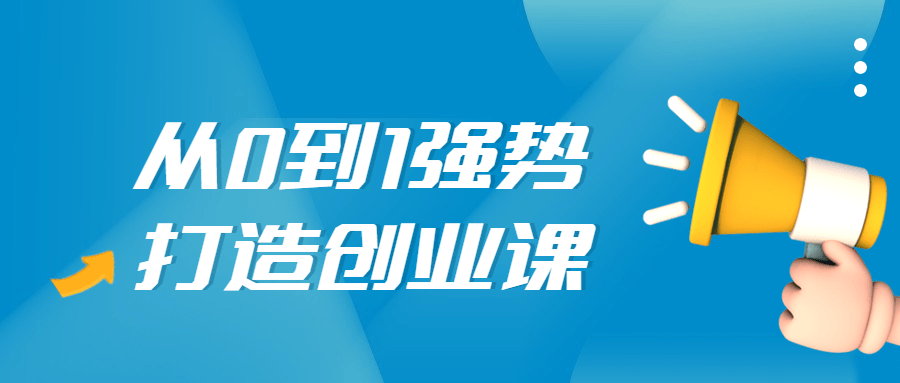 从0到1强势
打造创业课